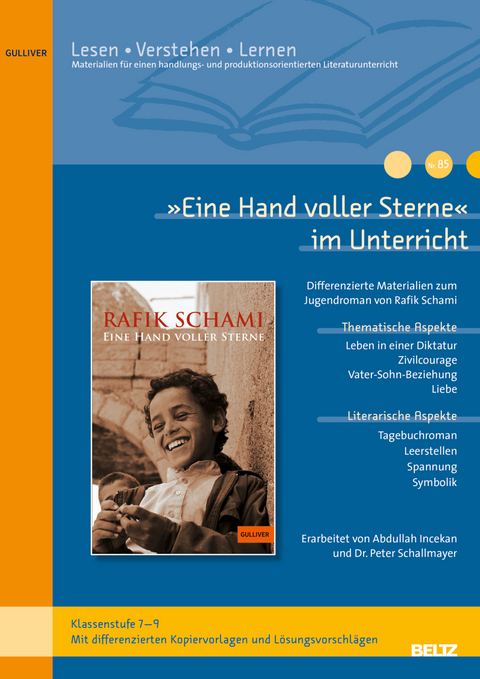 GULLIVER

Lesen • Verstehen • Lernen
Materialien für einen handlungs- und produktionsorientierten Literaturunterricht

Nr. 85

»Eine Hand voller Sterne« im Unterricht

RAFIK SCHAMI
EINE HAND VOLLER STERNE

GULLIVER

Differenzierte Materialien zum Jugendroman von Rafik Schami

Thematische Aspekte
Leben in einer Diktatur
Zivilcourage
Vater-Sohn-Beziehung
Liebe

Literarische Aspekte
Tagebuchroman
Leerstellen
Spannung
Symbolik

Erarbeitet von Abdullah Incekan und Dr. Peter Schallmayer

Klassenstufe 7–9
Mit differenzierten Kopiervorlagen und Lösungsvorschlägen

BELTZ